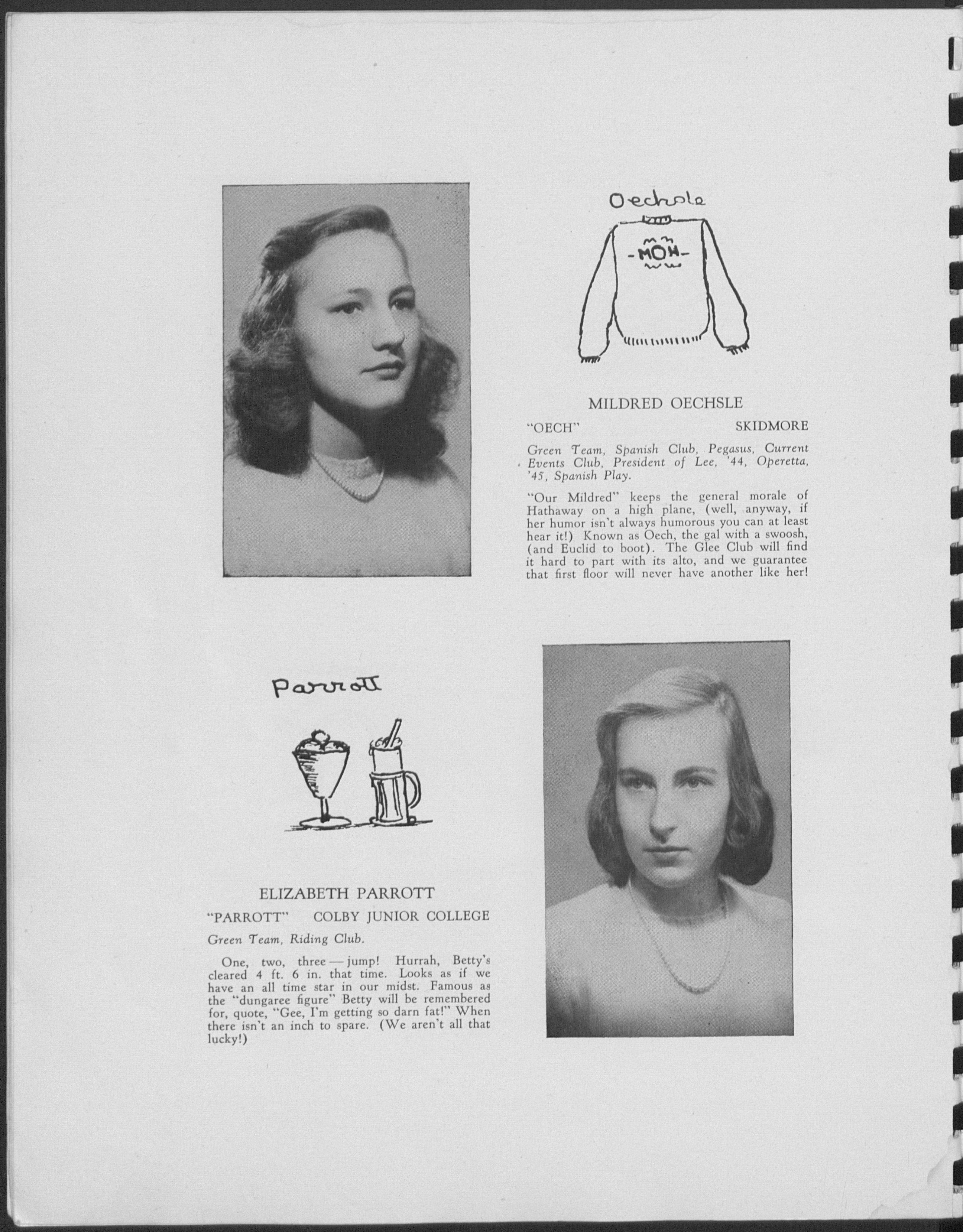 Oechsle

-MOH-

MILDRED OECHSLE

"OECH" SKIDMORE

Green Team, Spanish Club, Pegasus, Current Events Club, President of Lee, '44, Operetta, '45, Spanish Play.

"Our Mildred" keeps the general morale of Hathaway on a high plane, (well, anyway, if her humor isn't always humorous you can at least hear it!) Known as Oech, the gal with a swoosh, (and Euclid to boot). The Glee Club will find it hard to part with its alto, and we guarantee that first floor will never have another like her!

Parrott

ELIZABETH PARROTT

"PARROTT" COLBY JUNIOR COLLEGE

Green Team, Riding Club.

One, two, three — jump! Hurrah, Betty's cleared 4 ft. 6 in. that time. Looks as if we have an all time star in our midst. Famous as the "dungaree figure" Betty will be remembered for, quote, "Gee, I'm getting so darn fat!" When there isn't an inch to spare. (We aren't all that lucky!)